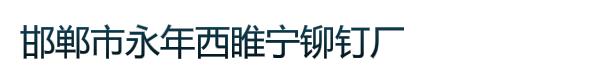 邯郸市永年西睢宁铆钉厂